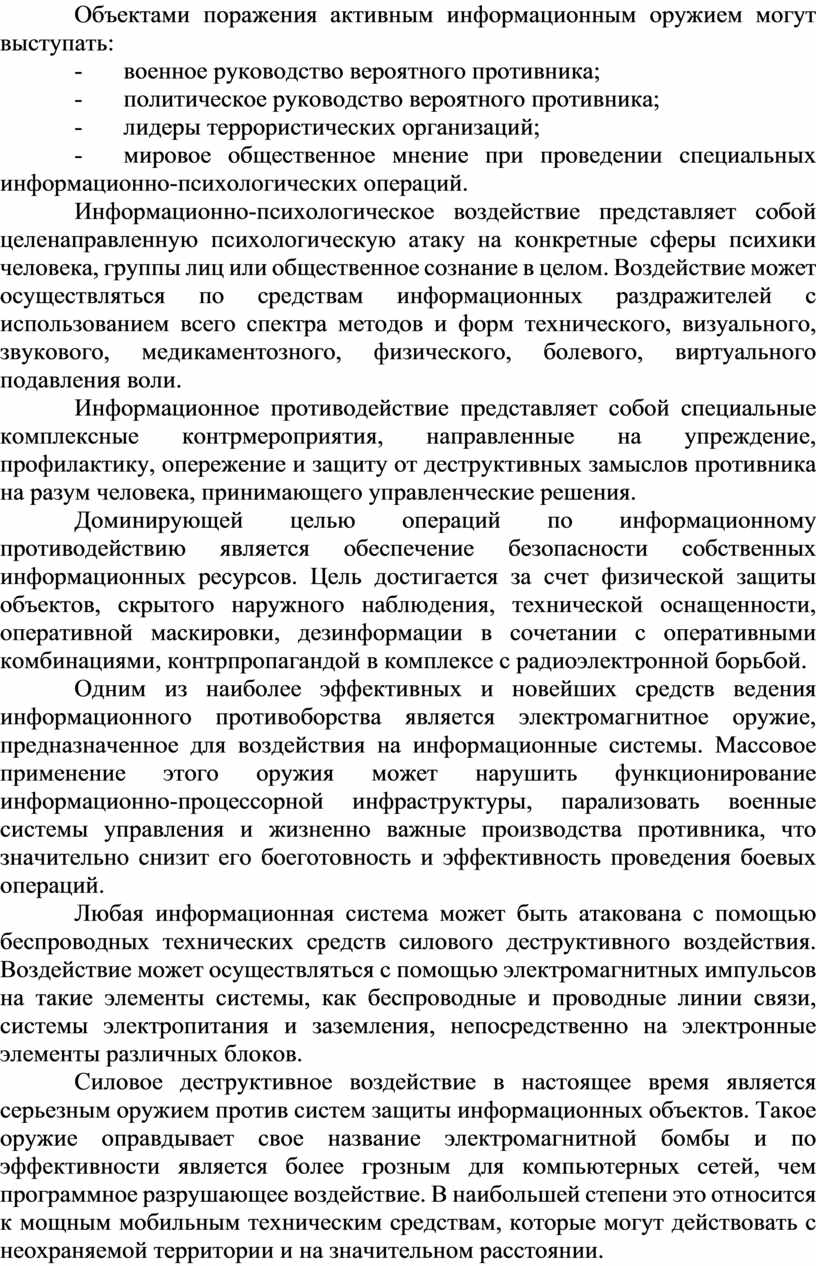 Объектами поражения активным информационным оружием могут выступать:

- военное руководство вероятного противника;
- политическое руководство вероятного противника;
- лидеры террористических организаций;
- мировое общественное мнение при проведении специальных информационно-психологических операций.

Информационно-психологическое воздействие представляет собой целенаправленную психологическую атаку на конкретные сферы психики человека, группы лиц или общественное сознание в целом. Воздействие может осуществляться по средствам информационных раздражителей с использованием всего спектра методов и форм технического, визуального, звукового, медикаментозного, физического, болевого, виртуального подавления воли.

Информационное противодействие представляет собой специальные комплексные контрмероприятия, направленные на упреждение, профилактику, опережение и защиту от деструктивных замыслов противника на разум человека, принимающего управленческие решения.

Доминирующей целью операций по информационному противодействию является обеспечение безопасности собственных информационных ресурсов. Цель достигается за счет физической защиты объектов, скрытого наружного наблюдения, технической оснащенности, оперативной маскировки, дезинформации в сочетании с оперативными комбинациями, контрпропагандой в комплексе с радиоэлектронной борьбой.

Одним из наиболее эффективных и новейших средств ведения информационного противоборства является электромагнитное оружие, предназначенное для воздействия на информационные системы. Массовое применение этого оружия может нарушить функционирование информационно-процессорной инфраструктуры, парализовать военные системы управления и жизненно важные производства противника, что значительно снизит его боеготовность и эффективность проведения боевых операций.

Любая информационная система может быть атакована с помощью беспроводных технических средств силового деструктивного воздействия. Воздействие может осуществляться с помощью электромагнитных импульсов на такие элементы системы, как беспроводные и проводные линии связи, системы электропитания и заземления, непосредственно на электронные элементы различных блоков.

Силовое деструктивное воздействие в настоящее время является серьезным оружием против систем защиты информационных объектов. Такое оружие оправдывает свое название электромагнитной бомбы и по эффективности является более грозным для компьютерных сетей, чем программное разрушающее воздействие. В наибольшей степени это относится к мощным мобильным техническим средствам, которые могут действовать с неохраняемой территории и на значительном расстоянии.